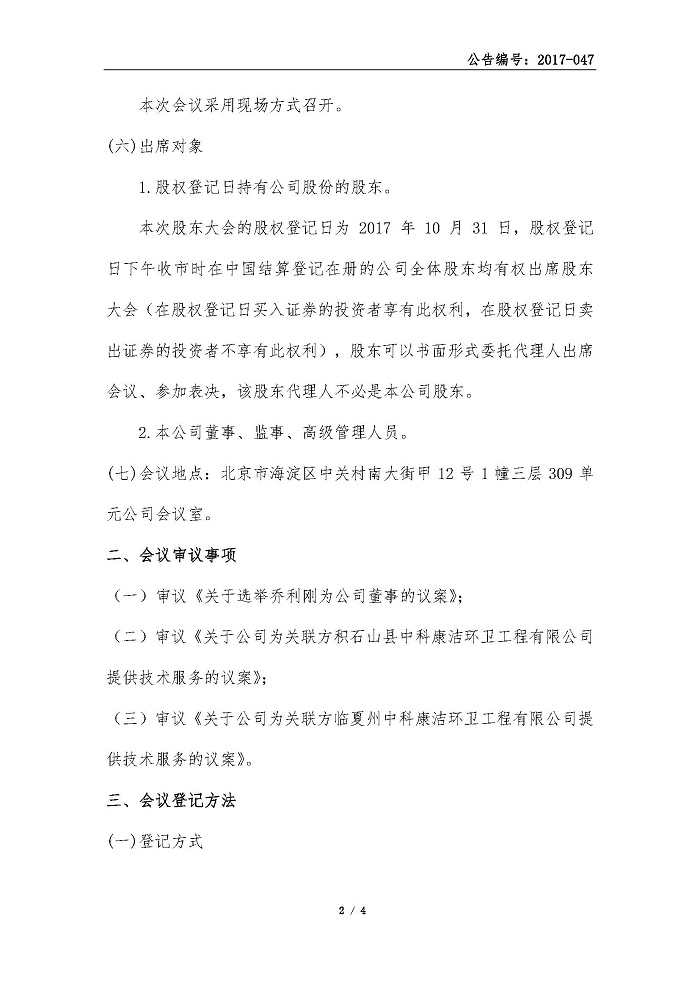 公告编号：2017-047

本次会议采用现场方式召开。

(六)出席对象

1.股权登记日持有公司股份的股东。

本次股东大会的股权登记日为 2017 年 10 月 31 日，股权登记日下午收市时在中国结算登记在册的公司全体股东均有权出席股东大会（在股权登记日买入证券的投资者享有此权利，在股权登记日卖出证券的投资者不享有此权利），股东可以书面形式委托代理人出席会议、参加表决，该股东代理人不必是本公司股东。

2.本公司董事、监事、高级管理人员。

(七)会议地点：北京市海淀区中关村南大街甲 12 号 1 幢三层 309 单元公司会议室。

二、会议审议事项

（一）审议《关于选举乔利刚为公司董事的议案》；

（二）审议《关于公司为关联方积石山县中科康洁环卫工程有限公司提供技术服务的议案》；

（三）审议《关于公司为关联方临夏州中科康洁环卫工程有限公司提供技术服务的议案》。

三、会议登记方法

(一)登记方式

2 / 4